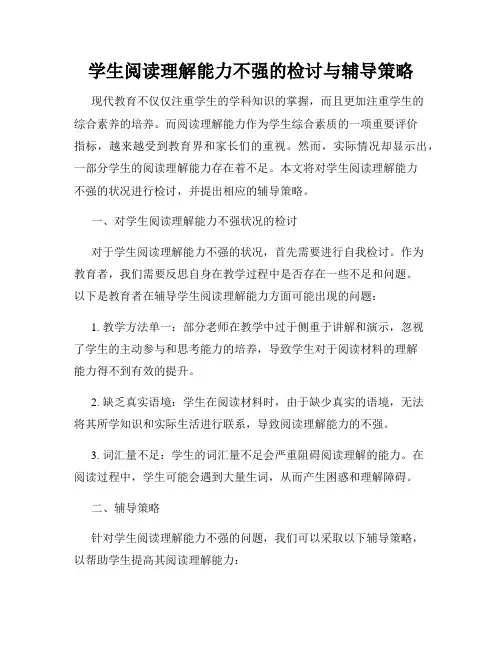 学生阅读理解能力不强的检讨与辅导策略

现代教育不仅仅注重学生的学科知识的掌握，而且更加注重学生的综合素养的培养。而阅读理解能力作为学生综合素质的一项重要评价指标，越来越受到教育界和家长们的重视。然而，实际情况却显示出，一部分学生的阅读理解能力存在着不足。本文将对学生阅读理解能力不强的状况进行检讨，并提出相应的辅导策略。

一、对学生阅读理解能力不强状况的检讨

对于学生阅读理解能力不强的状况，首先需要进行自我检讨。作为教育者，我们需要反思自身在教学过程中是否存在一些不足和问题。以下是教育者在辅导学生阅读理解能力方面可能出现的问题：

1. 教学方法单一：部分老师在教学中过于侧重于讲解和演示，忽视了学生的主动参与和思考能力的培养，导致学生对于阅读材料的理解能力得不到有效的提升。

2. 缺乏真实语境：学生在阅读材料时，由于缺少真实的语境，无法将其所学知识和实际生活进行联系，导致阅读理解能力的不强。

3. 词汇量不足：学生的词汇量不足会严重阻碍阅读理解的能力。在阅读过程中，学生可能会遇到大量生词，从而产生困惑和理解障碍。

二、辅导策略

针对学生阅读理解能力不强的问题，我们可以采取以下辅导策略，以帮助学生提高其阅读理解能力：